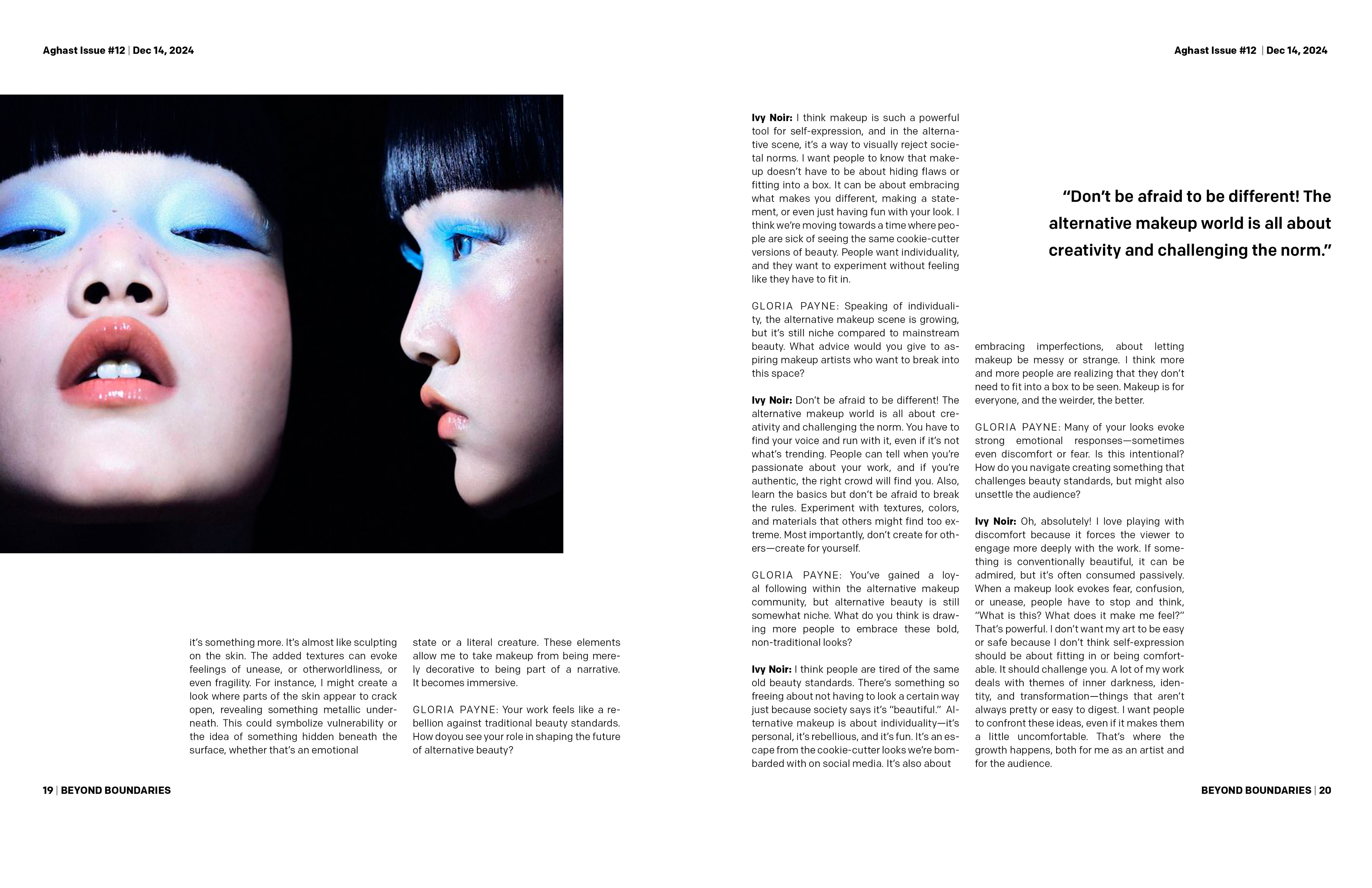 Aghast Issue #12 | Dec 14, 2024

it's something more. It's almost like sculpting on the skin. The added textures can evoke feelings of unease, or otherworldliness, or even fragility. For instance, I might create a look where parts of the skin appear to crack open, revealing something metallic underneath. This could symbolize vulnerability or the idea of something hidden beneath the surface, whether that's an emotional

state or a literal creature. These elements allow me to take makeup from being merely decorative to being part of a narrative. It becomes immersive.

GLORIA PAYNE: Your work feels like a rebellion against traditional beauty standards. How doyou see your role in shaping the future of alternative beauty?

19 | BEYOND BOUNDARIES

Aghast Issue #12 | Dec 14, 2024

Ivy Noir: I think makeup is such a powerful tool for self-expression, and in the alternative scene, it's a way to visually reject societal norms. I want people to know that makeup doesn't have to be about hiding flaws or fitting into a box. It can be about embracing what makes you different, making a statement, or even just having fun with your look. I think we're moving towards a time where people are sick of seeing the same cookie-cutter versions of beauty. People want individuality, and they want to experiment without feeling like they have to fit in.

GLORIA PAYNE: Speaking of individuality, the alternative makeup scene is growing, but it's still niche compared to mainstream beauty. What advice would you give to aspiring makeup artists who want to break into this space?

Ivy Noir: Don't be afraid to be different! The alternative makeup world is all about creativity and challenging the norm. You have to find your voice and run with it, even if it's not what's trending. People can tell when you're passionate about your work, and if you're authentic, the right crowd will find you. Also, learn the basics but don't be afraid to break the rules. Experiment with textures, colors, and materials that others might find too extreme. Most importantly, don't create for others—create for yourself.

GLORIA PAYNE: You've gained a loyal following within the alternative makeup community, but alternative beauty is still somewhat niche. What do you think is drawing more people to embrace these bold, non-traditional looks?

Ivy Noir: I think people are tired of the same old beauty standards. There's something so freeing about not having to look a certain way just because society says it's "beautiful." Alternative makeup is about individuality—it's personal, it's rebellious, and it's fun. It's an escape from the cookie-cutter looks we're bombarded with on social media. It's also about

"Don't be afraid to be different! The alternative makeup world is all about creativity and challenging the norm."

embracing imperfections, about letting makeup be messy or strange. I think more and more people are realizing that they don't need to fit into a box to be seen. Makeup is for everyone, and the weirder, the better.

GLORIA PAYNE: Many of your looks evoke strong emotional responses—sometimes even discomfort or fear. Is this intentional? How do you navigate creating something that challenges beauty standards, but might also unsettle the audience?

Ivy Noir: Oh, absolutely! I love playing with discomfort because it forces the viewer to engage more deeply with the work. If something is conventionally beautiful, it can be admired, but it's often consumed passively. When a makeup look evokes fear, confusion, or unease, people have to stop and think, "What is this? What does it make me feel?" That's powerful. I don't want my art to be easy or safe because I don't think self-expression should be about fitting in or being comfortable. It should challenge you. A lot of my work deals with themes of inner darkness, identity, and transformation—things that aren't always pretty or easy to digest. I want people to confront these ideas, even if it makes them a little uncomfortable. That's where the growth happens, both for me as an artist and for the audience.

BEYOND BOUNDARIES | 20